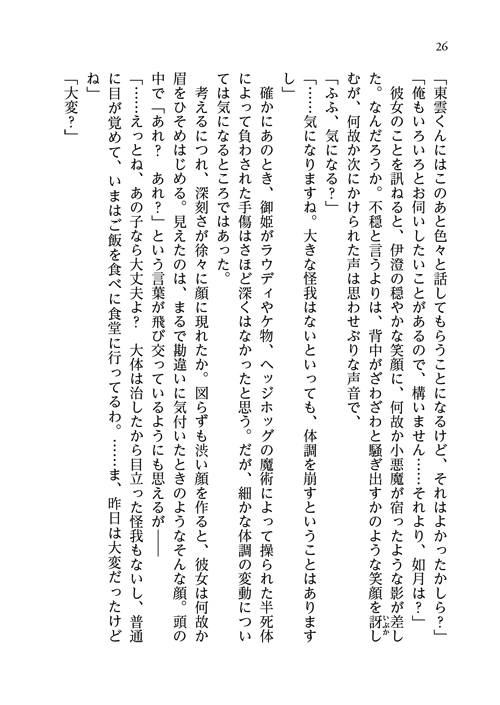 26

「東雲くんにはこのあと色々と話してもらうことになるけど、それはよかったかしら？」

「俺もいろいろとお伺いしたいことがあるので、構いません……それより、如月は？」

彼女のことを訊ねると、伊澄の穏やかな笑顔に、何故か小悪魔が宿ったような影が差した。なんだろうか。不穏と言うよりは、背中がざわざわと騒ぎ出すかのような笑顔を訝しむが、何故か次にかけられた声は思わせぶりな声音で、

「ふふ、気になる？」

「……気になりますね。大きな怪我はないといっても、体調を崩すということはありますし」

確かにあのとき、御姫がラウディやケ物、ヘッジホッグの魔術によって操られた半死体によって負わされた手傷はさほど深くはなかったと思う。だが、細かな体調の変動については気になるところではあった。

考えるにつれ、深刻さが徐々に顔に現れたか。図らずも渋い顔を作ると、彼女は何故か眉をひそめはじめる。見えたのは、まるで勘違いに気付いたときのようなそんな顔。頭の中で「あれ？　あれ？」という言葉が飛び交っているようにも思えるが――

「……えっとね、あの子なら大丈夫よ？　大体は治したから目立った怪我もないし、普通に目が覚めて、いまはご飯を食べに食堂に行ってるわ。……ま、昨日は大変だったけどね」

「大変？」